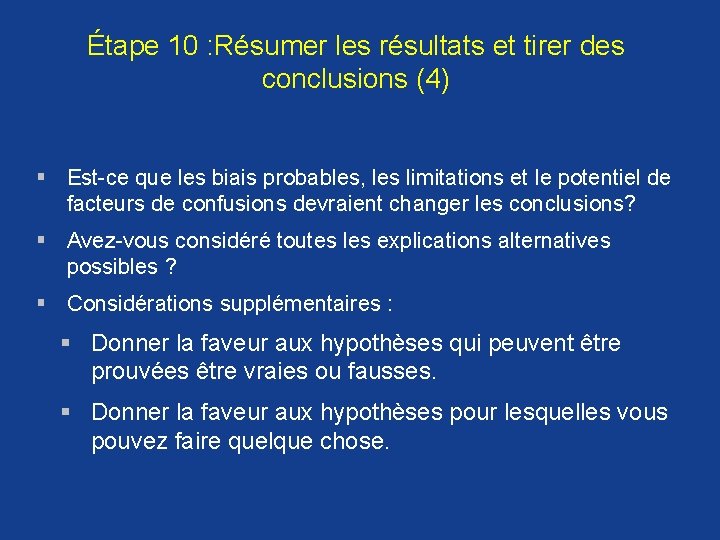 Étape 10 :Résumer les résultats et tirer des conclusions (4)

▪ Est-ce que les biais probables, les limitations et le potentiel de facteurs de confusions devraient changer les conclusions?

▪ Avez-vous considéré toutes les explications alternatives possibles ?

▪ Considérations supplémentaires :

▪ Donner la faveur aux hypothèses qui peuvent être prouvées être vraies ou fausses.

▪ Donner la faveur aux hypothèses pour lesquelles vous pouvez faire quelque chose.